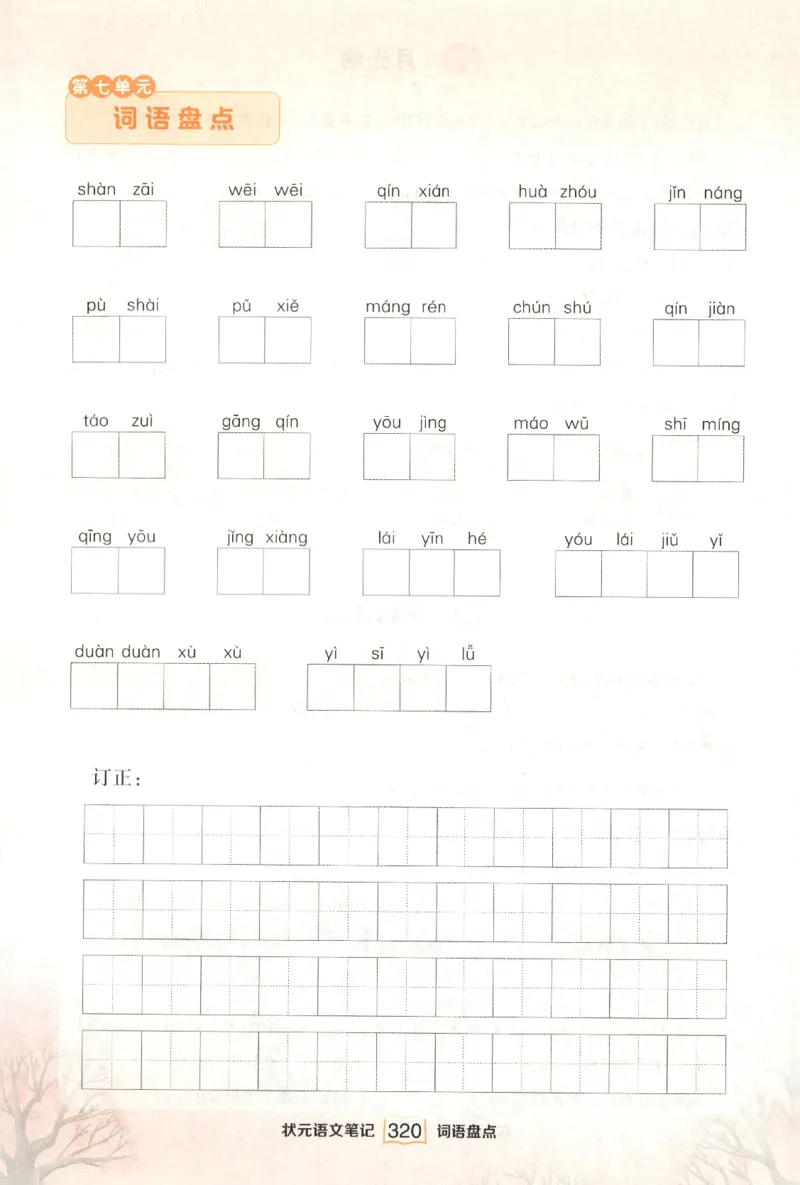 第七单元
词语盘点

shàn zāi　wēi wēi　qín xián　huà zhóu　jǐn náng

pù shài　pǔ xiě　máng rén　chún shú　qín jiàn

táo zuì　gāng qín　yōu jìng　máo wū　shī míng

qīng yōu　jǐng xiàng　lái yīn hé　yóu lái jiǔ yǐ

duàn duàn xù xù　yì sī yì lǚ

订正：

状元语文笔记 320 词语盘点